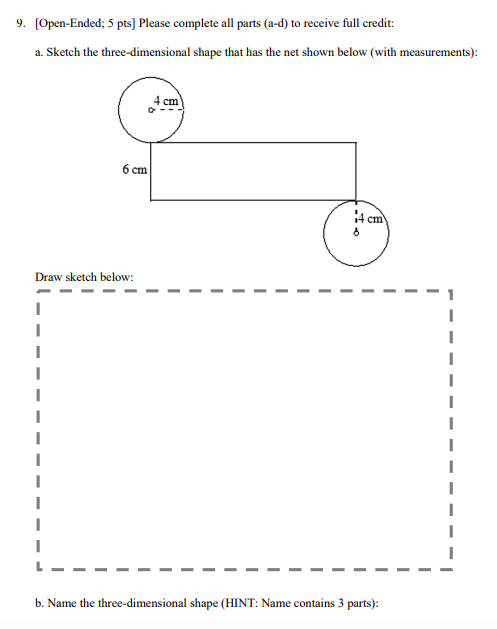 9. [Open-Ended; 5 pts] Please complete all parts (a-d) to receive full credit:

a. Sketch the three-dimensional shape that has the net shown below (with measurements):

4 cm

6 cm

4 cm

Draw sketch below:

b. Name the three-dimensional shape (HINT: Name contains 3 parts):